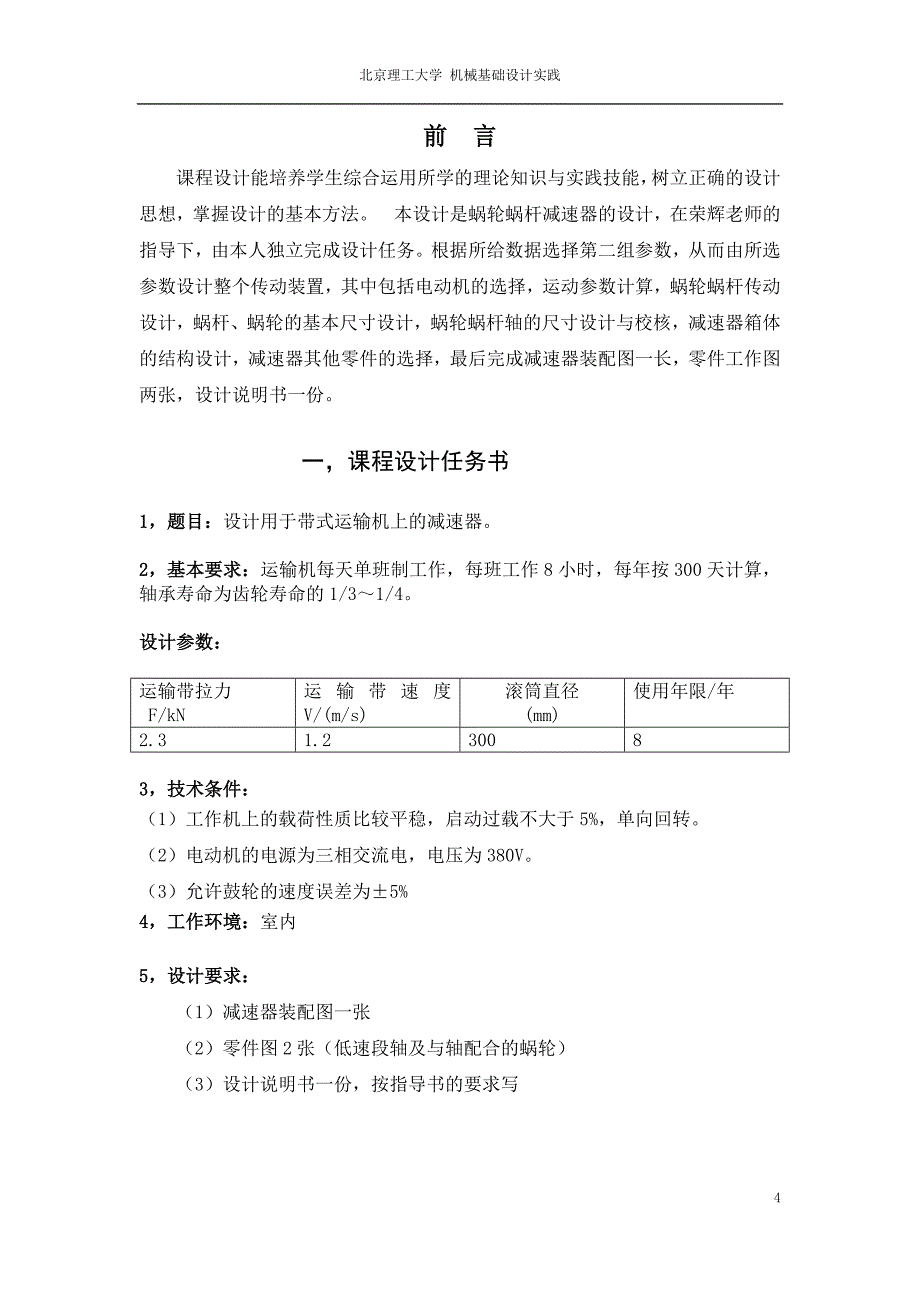 北京理工大学 机械基础设计实践

前 言

课程设计能培养学生综合运用所学的理论知识与实践技能，树立正确的设计思想，掌握设计的基本方法。 本设计是蜗轮蜗杆减速器的设计，在荣辉老师的指导下，由本人独立完成设计任务。根据所给数据选择第二组参数，从而由所选参数设计整个传动装置，其中包括电动机的选择，运动参数计算，蜗轮蜗杆传动设计，蜗杆、蜗轮的基本尺寸设计，蜗轮蜗杆轴的尺寸设计与校核，减速器箱体的结构设计，减速器其他零件的选择，最后完成减速器装配图一长，零件工作图两张，设计说明书一份。

一，课程设计任务书

1，题目：设计用于带式运输机上的减速器。

2，基本要求：运输机每天单班制工作，每班工作 8 小时，每年按 300 天计算，轴承寿命为齿轮寿命的 1/3～1/4。

设计参数：

| 运输带拉力 F/kN | 运 输 带 速 度 V/(m/s) | 滚筒直径 (mm) | 使用年限/年 |
|---|---|---|---|
| 2.3 | 1.2 | 300 | 8 |

3，技术条件：
（1）工作机上的载荷性质比较平稳，启动过载不大于 5%，单向回转。
（2）电动机的电源为三相交流电，电压为 380V。
（3）允许鼓轮的速度误差为±5%
4，工作环境：室内

5，设计要求：
（1）减速器装配图一张
（2）零件图 2 张（低速段轴及与轴配合的蜗轮）
（3）设计说明书一份，按指导书的要求写

4